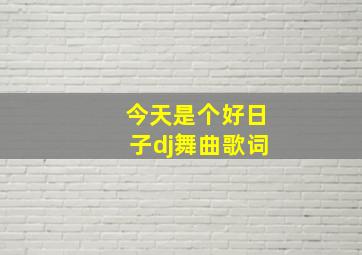 今天是个好日子dj舞曲歌词